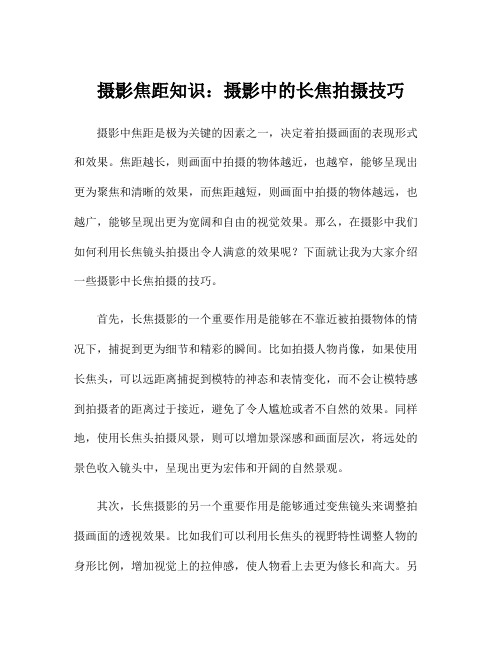 摄影焦距知识：摄影中的长焦拍摄技巧

摄影中焦距是极为关键的因素之一，决定着拍摄画面的表现形式和效果。焦距越长，则画面中拍摄的物体越近，也越窄，能够呈现出更为聚焦和清晰的效果，而焦距越短，则画面中拍摄的物体越远，也越广，能够呈现出更为宽阔和自由的视觉效果。那么，在摄影中我们如何利用长焦镜头拍摄出令人满意的效果呢？下面就让我为大家介绍一些摄影中长焦拍摄的技巧。

首先，长焦摄影的一个重要作用是能够在不靠近被拍摄物体的情况下，捕捉到更为细节和精彩的瞬间。比如拍摄人物肖像，如果使用长焦头，可以远距离捕捉到模特的神态和表情变化，而不会让模特感到拍摄者的距离过于接近，避免了令人尴尬或者不自然的效果。同样地，使用长焦头拍摄风景，则可以增加景深感和画面层次，将远处的景色收入镜头中，呈现出更为宏伟和开阔的自然景观。

其次，长焦摄影的另一个重要作用是能够通过变焦镜头来调整拍摄画面的透视效果。比如我们可以利用长焦头的视野特性调整人物的身形比例，增加视觉上的拉伸感，使人物看上去更为修长和高大。另